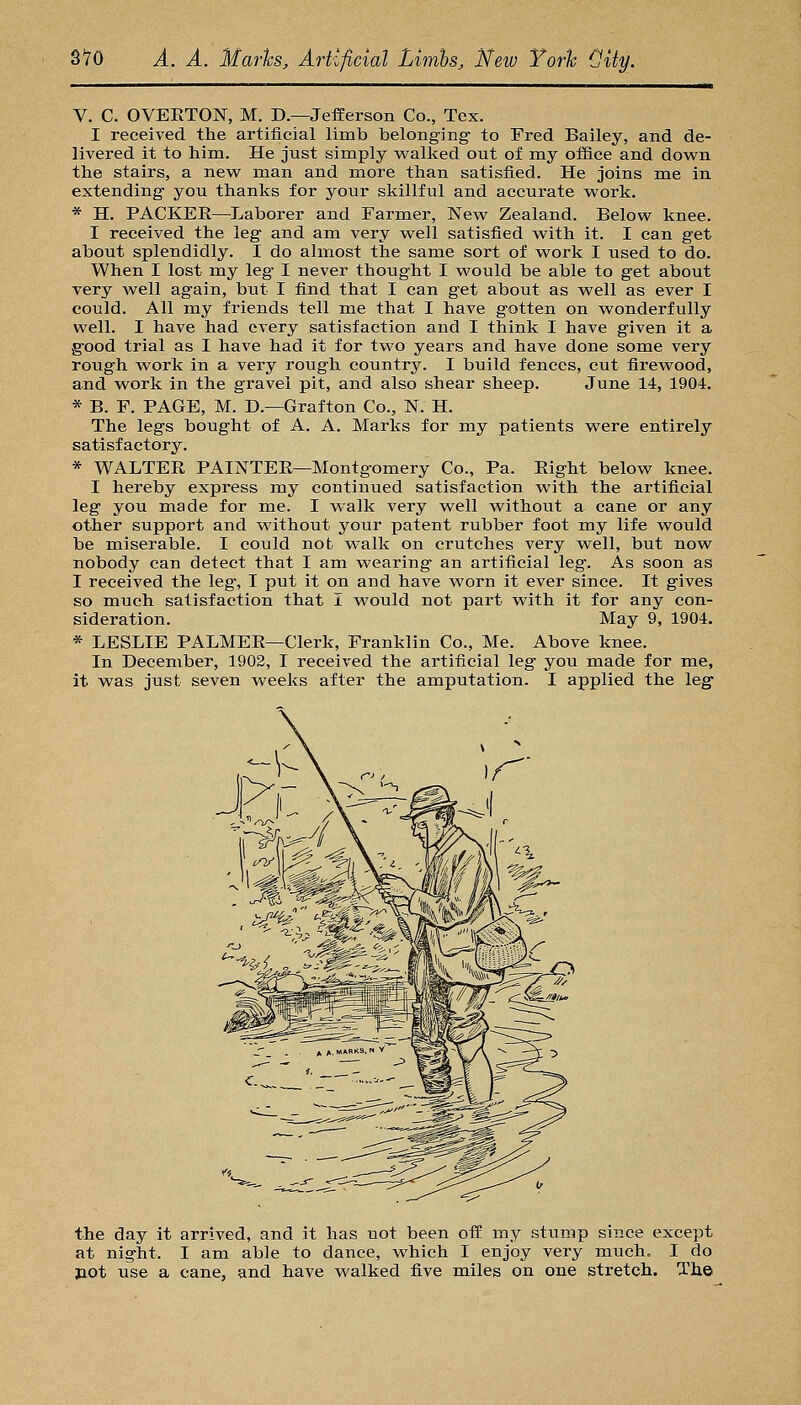 370 A. A. Marks, Artificial Limbs, New York City.

V. C. OVERTON, M. D.—Jefferson Co., Tex.
I received the artificial limb belonging to Fred Bailey, and delivered it to him. He just simply walked out of my office and down the stairs, a new man and more than satisfied. He joins me in extending you thanks for your skillful and accurate work.

* H. PACKER—Laborer and Farmer, New Zealand. Below knee.
I received the leg and am very well satisfied with it. I can get about splendidly. I do almost the same sort of work I used to do. When I lost my leg I never thought I would be able to get about very well again, but I find that I can get about as well as ever I could. All my friends tell me that I have gotten on wonderfully well. I have had every satisfaction and I think I have given it a good trial as I have had it for two years and have done some very rough work in a very rough country. I build fences, cut firewood, and work in the gravel pit, and also shear sheep. June 14, 1904.

* B. F. PAGE, M. D.—Grafton Co., N. H.
The legs bought of A. A. Marks for my patients were entirely satisfactory.

* WALTER PAINTER—Montgomery Co., Pa. Right below knee.
I hereby express my continued satisfaction with the artificial leg you made for me. I walk very well without a cane or any other support and without your patent rubber foot my life would be miserable. I could not walk on crutches very well, but now nobody can detect that I am wearing an artificial leg. As soon as I received the leg, I put it on and have worn it ever since. It gives so much satisfaction that I would not part with it for any consideration. May 9, 1904.

* LESLIE PALMER—Clerk, Franklin Co., Me. Above knee.
In December, 1902, I received the artificial leg you made for me, it was just seven weeks after the amputation. I applied the leg

A. A. MARKS, N. Y.

the day it arrived, and it has not been off my stump since except at night. I am able to dance, which I enjoy very much. I do not use a cane, and have walked five miles on one stretch. The